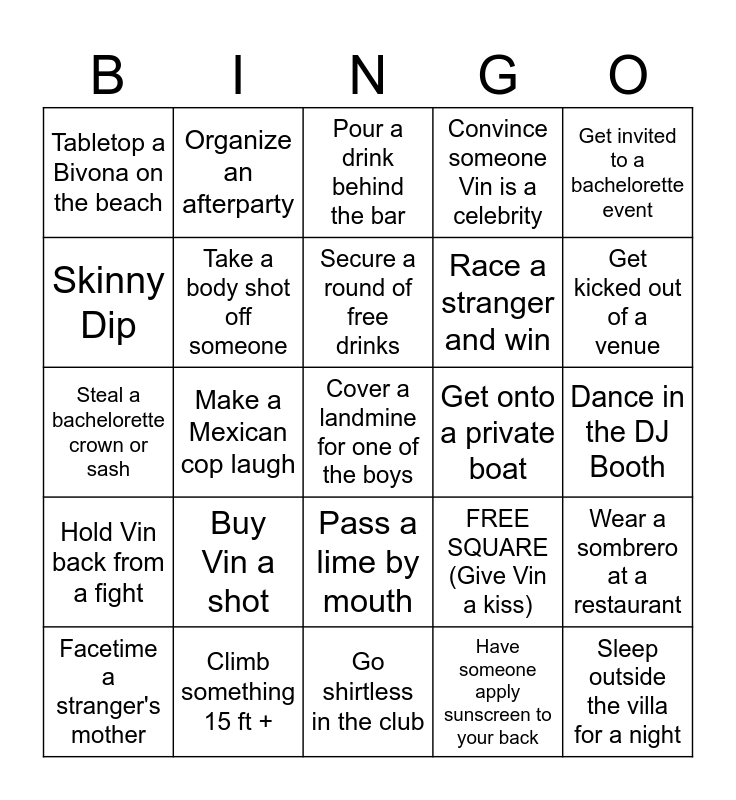 | B | I | N | G | O |
|---|---|---|---|---|
| Tabletop a Bivona on the beach | Organize an afterparty | Pour a drink behind the bar | Convince someone Vin is a celebrity | Get invited to a bachelorette event |
| Skinny Dip | Take a body shot off someone | Secure a round of free drinks | Race a stranger and win | Get kicked out of a venue |
| Steal a bachelorette crown or sash | Make a Mexican cop laugh | Cover a landmine for one of the boys | Get onto a private boat | Dance in the DJ Booth |
| Hold Vin back from a fight | Buy Vin a shot | Pass a lime by mouth | FREE SQUARE (Give Vin a kiss) | Wear a sombrero at a restaurant |
| Facetime a stranger's mother | Climb something 15 ft + | Go shirtless in the club | Have someone apply sunscreen to your back | Sleep outside the villa for a night |